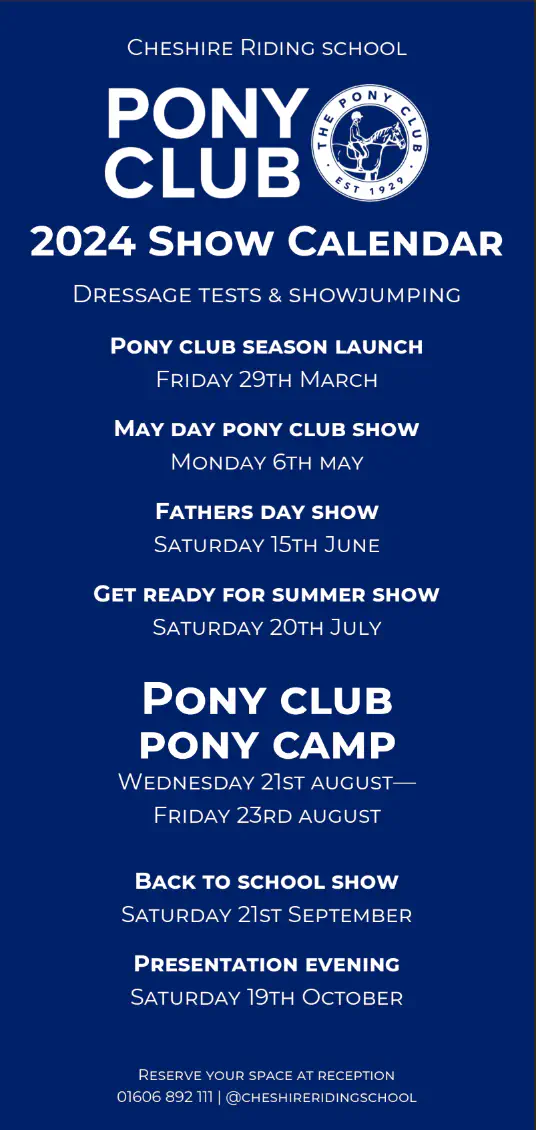 Cheshire Riding school

PONY CLUB

THE PONY CLUB
EST 1929

2024 Show Calendar

Dressage tests & showjumping

Pony club season launch
Friday 29th March

May day pony club show
Monday 6th may

Fathers day show
Saturday 15th June

Get ready for summer show
Saturday 20th July

Pony club
pony camp
Wednesday 21st august—
Friday 23rd august

Back to school show
Saturday 21st September

Presentation evening
Saturday 19th October

Reserve your space at reception
01606 892 111 | @cheshireridingschool